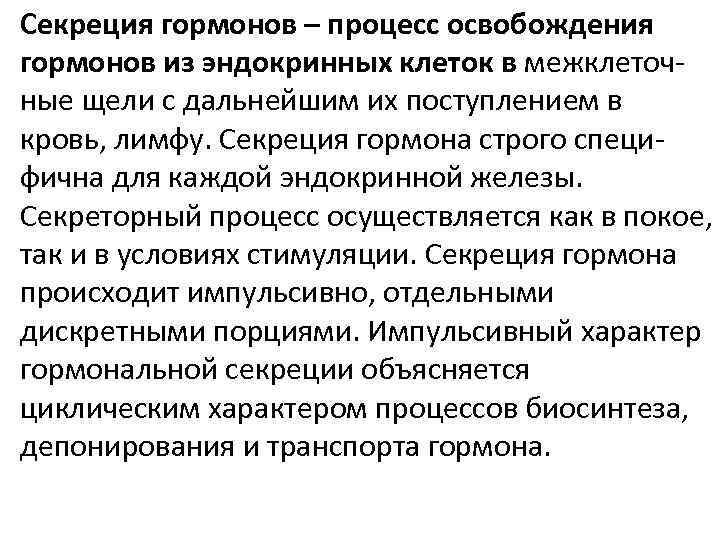 Секреция гормонов – процесс освобождения гормонов из эндокринных клеток в межклеточные щели с дальнейшим их поступлением в кровь, лимфу. Секреция гормона строго специфична для каждой эндокринной железы. Секреторный процесс осуществляется как в покое, так и в условиях стимуляции. Секреция гормона происходит импульсивно, отдельными дискретными порциями. Импульсивный характер гормональной секреции объясняется циклическим характером процессов биосинтеза, депонирования и транспорта гормона.